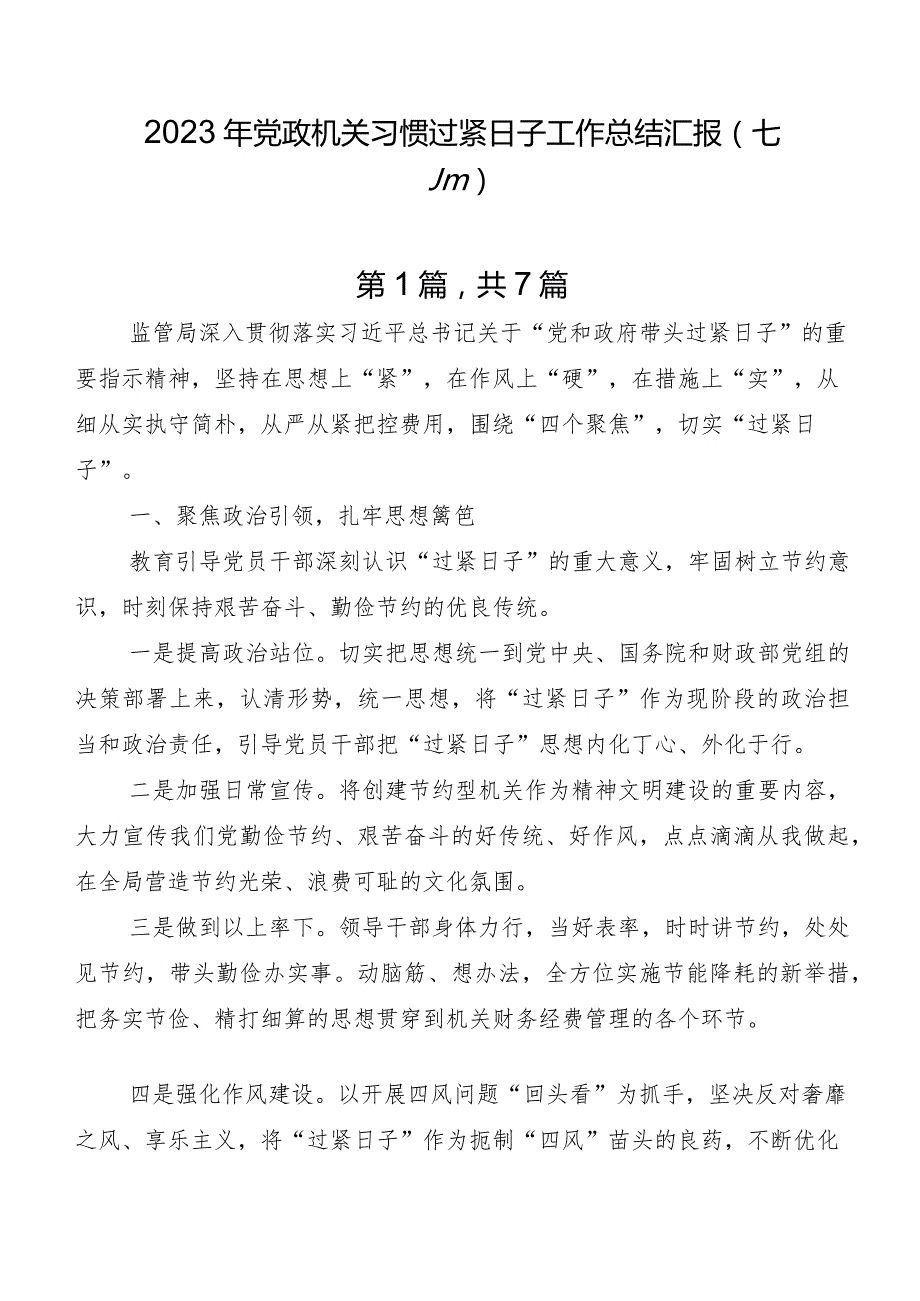 2023年党政机关习惯过紧日子工作总结汇报（七Jm）

第1篇，共7篇

监管局深入贯彻落实习近平总书记关于“党和政府带头过紧日子”的重要指示精神，坚持在思想上“紧”，在作风上“硬”，在措施上“实”，从细从实执守简朴，从严从紧把控费用，围绕“四个聚焦”，切实“过紧日子”。

一、聚焦政治引领，扎牢思想篱笆

教育引导党员干部深刻认识“过紧日子”的重大意义，牢固树立节约意识，时刻保持艰苦奋斗、勤俭节约的优良传统。

一是提高政治站位。切实把思想统一到党中央、国务院和财政部党组的决策部署上来，认清形势，统一思想，将“过紧日子”作为现阶段的政治担当和政治责任，引导党员干部把“过紧日子”思想内化丁心、外化于行。

二是加强日常宣传。将创建节约型机关作为精神文明建设的重要内容，大力宣传我们党勤俭节约、艰苦奋斗的好传统、好作风，点点滴滴从我做起，在全局营造节约光荣、浪费可耻的文化氛围。

三是做到以上率下。领导干部身体力行，当好表率，时时讲节约，处处见节约，带头勤俭办实事。动脑筋、想办法，全方位实施节能降耗的新举措，把务实节俭、精打细算的思想贯穿到机关财务经费管理的各个环节。

四是强化作风建设。以开展四风问题“回头看”为抓手，坚决反对奢靡之风、享乐主义，将“过紧日子”作为扼制“四风”苗头的良药，不断优化